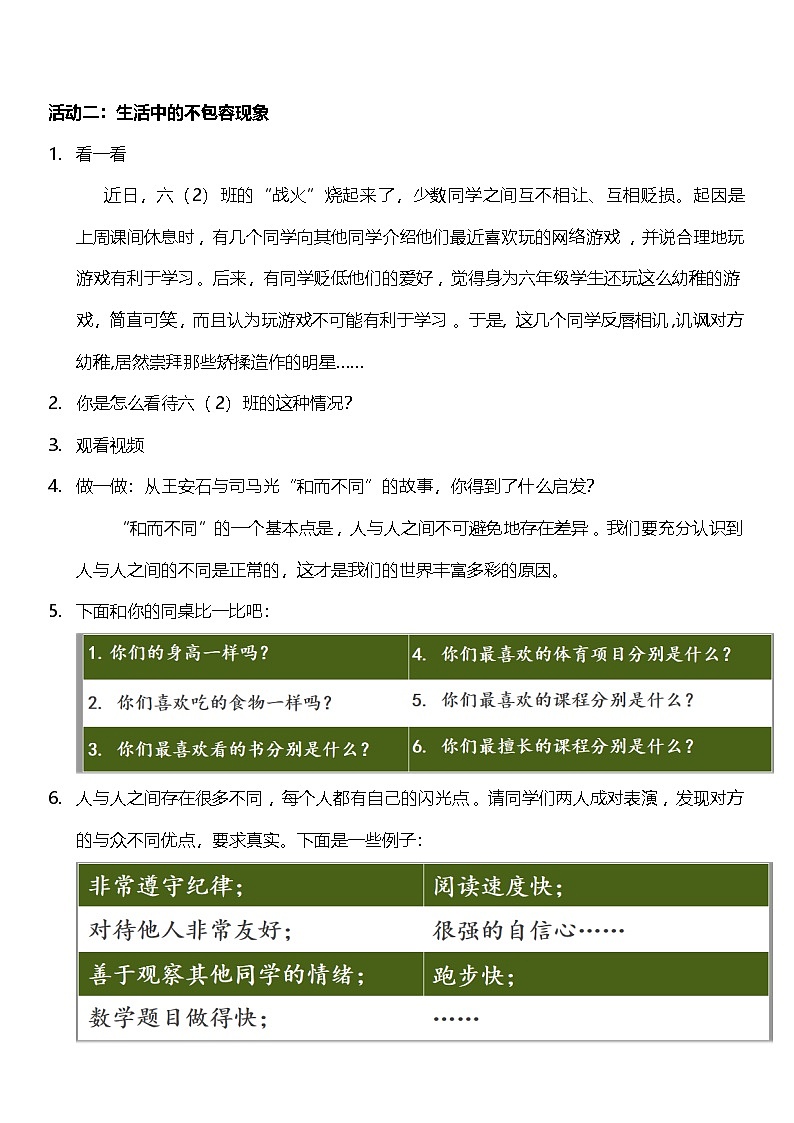 活动二：生活中的不包容现象

1. 看一看

近日，六（2）班的“战火”烧起来了，少数同学之间互不相让、互相贬损。起因是上周课间休息时，有几个同学向其他同学介绍他们最近喜欢玩的网络游戏，并说合理地玩游戏有利于学习。后来，有同学贬低他们的爱好，觉得身为六年级学生还玩这么幼稚的游戏，简直可笑，而且认为玩游戏不可能有利于学习。于是，这几个同学反唇相讥，讥讽对方幼稚，居然崇拜那些矫揉造作的明星……

2. 你是怎么看待六（2）班的这种情况？

3. 观看视频

4. 做一做：从王安石与司马光“和而不同”的故事，你得到了什么启发？

“和而不同”的一个基本点是，人与人之间不可避免地存在差异。我们要充分认识到人与人之间的不同是正常的，这才是我们的世界丰富多彩的原因。

5. 下面和你的同桌比一比吧：

| 1. 你们的身高一样吗？ | 4. 你们最喜欢的体育项目分别是什么？ |
|---|---|
| 2. 你们喜欢吃的食物一样吗？ | 5. 你们最喜欢的课程分别是什么？ |
| 3. 你们最喜欢看的书分别是什么？ | 6. 你们最擅长的课程分别是什么？ |

6. 人与人之间存在很多不同，每个人都有自己的闪光点。请同学们两人成对表演，发现对方的与众不同优点，要求真实。下面是一些例子：

| 非常遵守纪律； | 阅读速度快； |
|---|---|
| 对待他人非常友好； | 很强的自信心…… |
| 善于观察其他同学的情绪； | 跑步快； |
| 数学题目做得快； | …… |